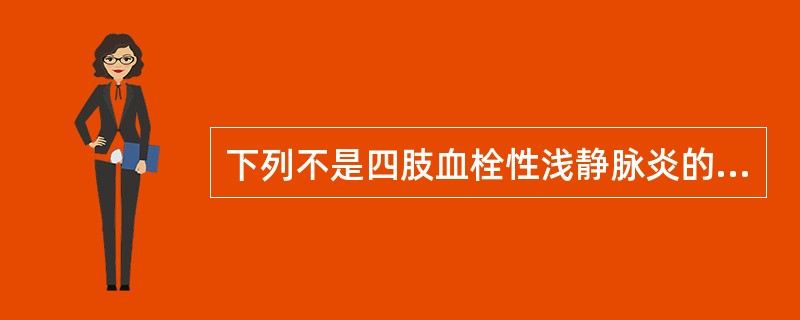 下列不是四肢血栓性浅静脉炎的...